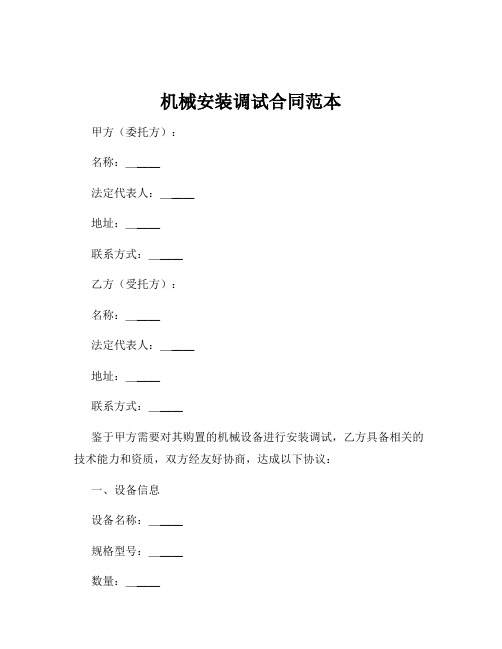 机械安装调试合同范本

甲方（委托方）：

名称：______

法定代表人：______

地址：______

联系方式：______

乙方（受托方）：

名称：______

法定代表人：______

地址：______

联系方式：______

鉴于甲方需要对其购置的机械设备进行安装调试，乙方具备相关的技术能力和资质，双方经友好协商，达成以下协议：

一、设备信息

设备名称：______

规格型号：______

数量：______